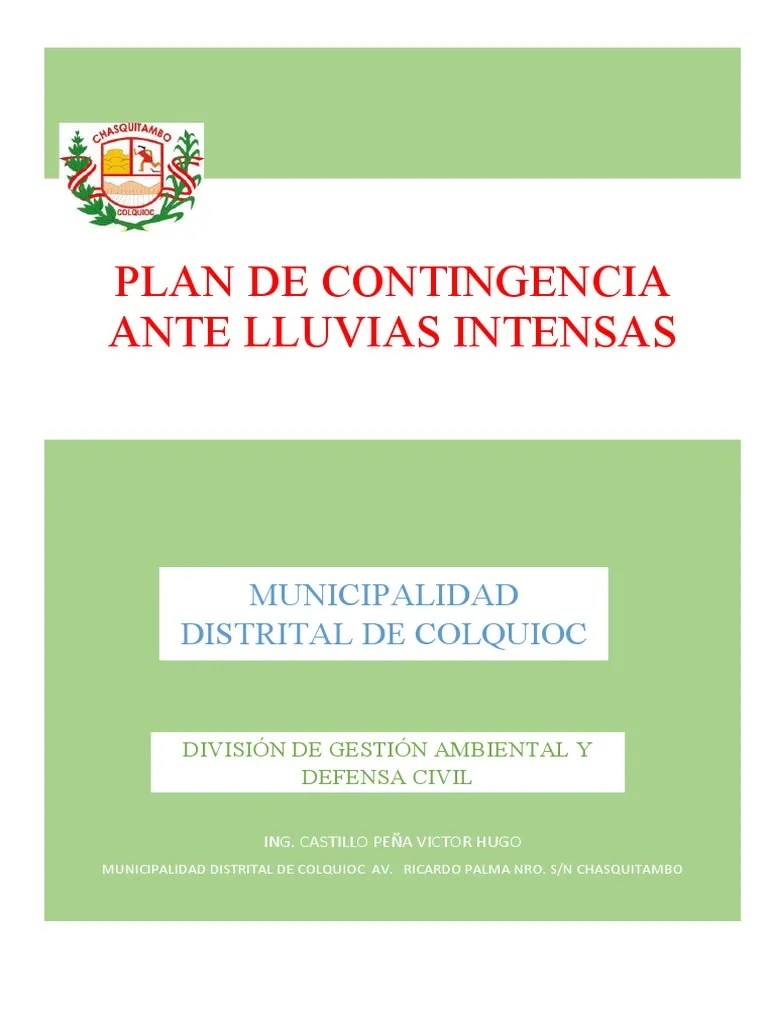 CHASQUITAMBO
COLQUIOC

PLAN DE CONTINGENCIA ANTE LLUVIAS INTENSAS

MUNICIPALIDAD DISTRITAL DE COLQUIOC

DIVISIÓN DE GESTIÓN AMBIENTAL Y DEFENSA CIVIL

ING. CASTILLO PEÑA VICTOR HUGO

MUNICIPALIDAD DISTRITAL DE COLQUIOC AV. RICARDO PALMA NRO. S/N CHASQUITAMBO